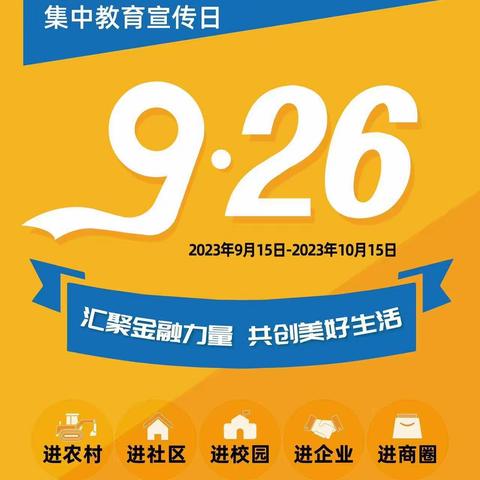 集中教育宣传日

9·26

2023年9月15日-2023年10月15日

汇聚金融力量 共创美好生活

进农村 进社区 进校园 进企业 进商圈